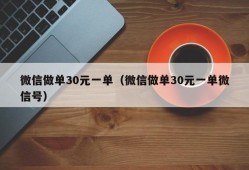 微信做单30元一单（微信做单30元一单微信号）